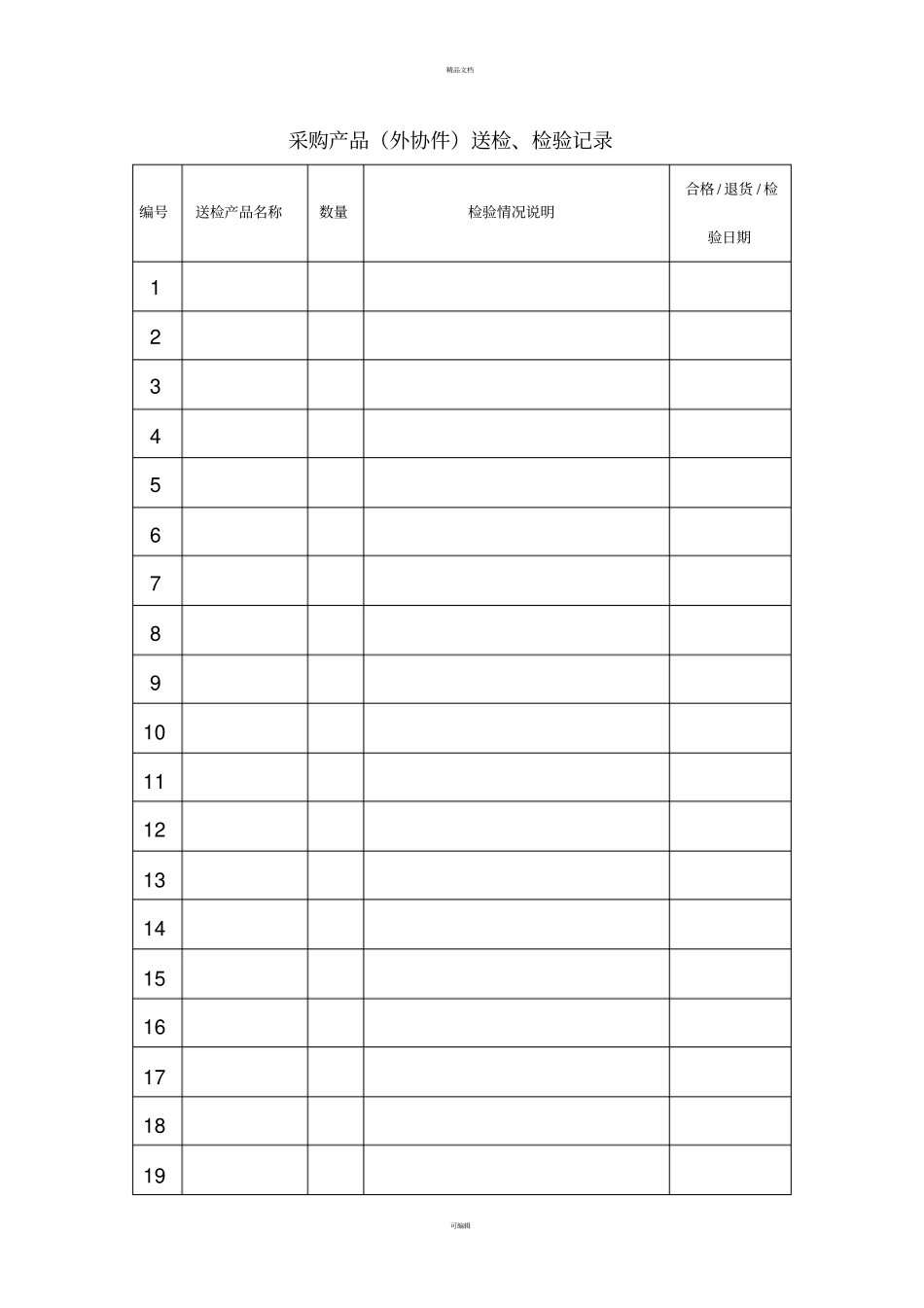 精品文档

采购产品（外协件）送检、检验记录

| 编号 | 送检产品名称 | 数量 | 检验情况说明 | 合格 / 退货 / 检验日期 |
|---|---|---|---|---|
| 1 | | | | |
| 2 | | | | |
| 3 | | | | |
| 4 | | | | |
| 5 | | | | |
| 6 | | | | |
| 7 | | | | |
| 8 | | | | |
| 9 | | | | |
| 10 | | | | |
| 11 | | | | |
| 12 | | | | |
| 13 | | | | |
| 14 | | | | |
| 15 | | | | |
| 16 | | | | |
| 17 | | | | |
| 18 | | | | |
| 19 | | | | |

可编辑